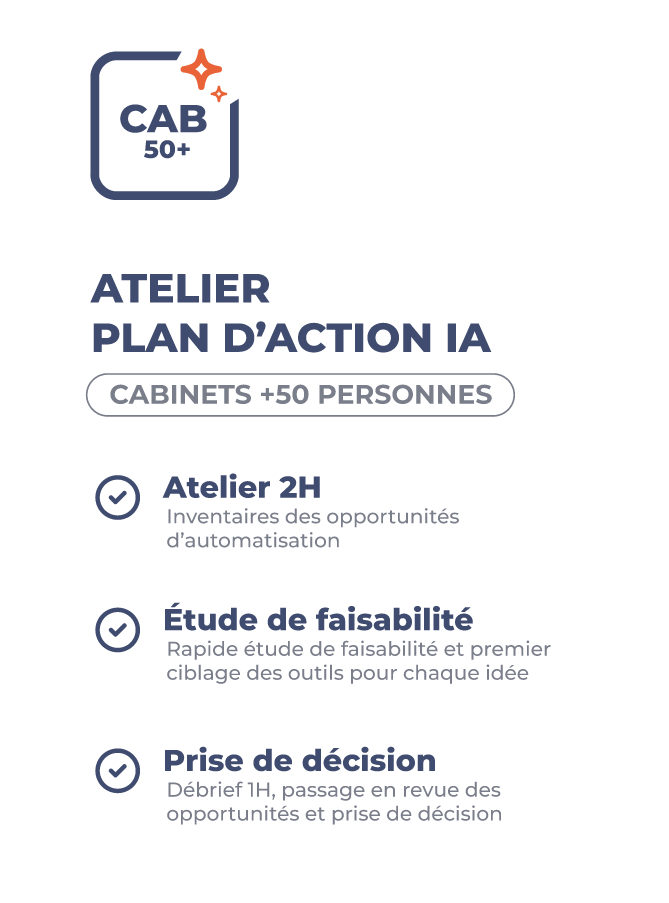 CAB
50+

ATELIER
PLAN D'ACTION IA

CABINETS +50 PERSONNES

Atelier 2H
Inventaires des opportunités d'automatisation

Étude de faisabilité
Rapide étude de faisabilité et premier ciblage des outils pour chaque idée

Prise de décision
Débrief 1H, passage en revue des opportunités et prise de décision